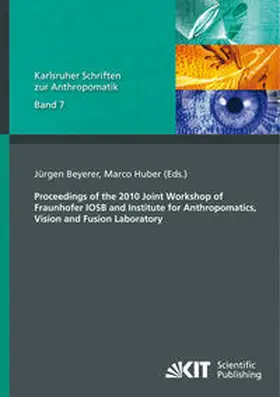 Karlsruher Schriften zur Anthropomatik

Band 7

Jürgen Beyerer, Marco Huber (Eds.)

Proceedings of the 2010 Joint Workshop of Fraunhofer IOSB and Institute for Anthropomatics, Vision and Fusion Laboratory

KIT Scientific Publishing